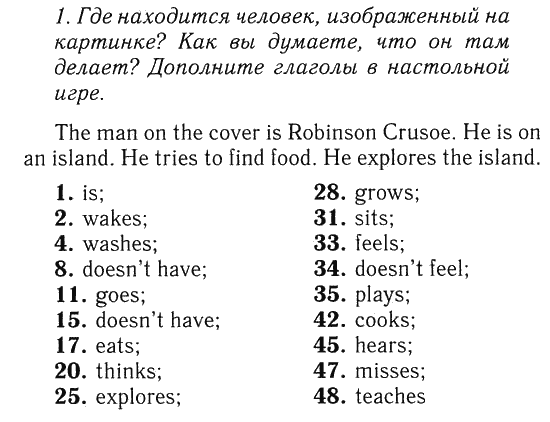 1. Где находится человек, изображенный на картинке? Как вы думаете, что он там делает? Дополните глаголы в настольной игре.

The man on the cover is Robinson Crusoe. He is on an island. He tries to find food. He explores the island.

1. is;
2. wakes;
4. washes;
8. doesn't have;
11. goes;
15. doesn't have;
17. eats;
20. thinks;
25. explores;

28. grows;
31. sits;
33. feels;
34. doesn't feel;
35. plays;
42. cooks;
45. hears;
47. misses;
48. teaches